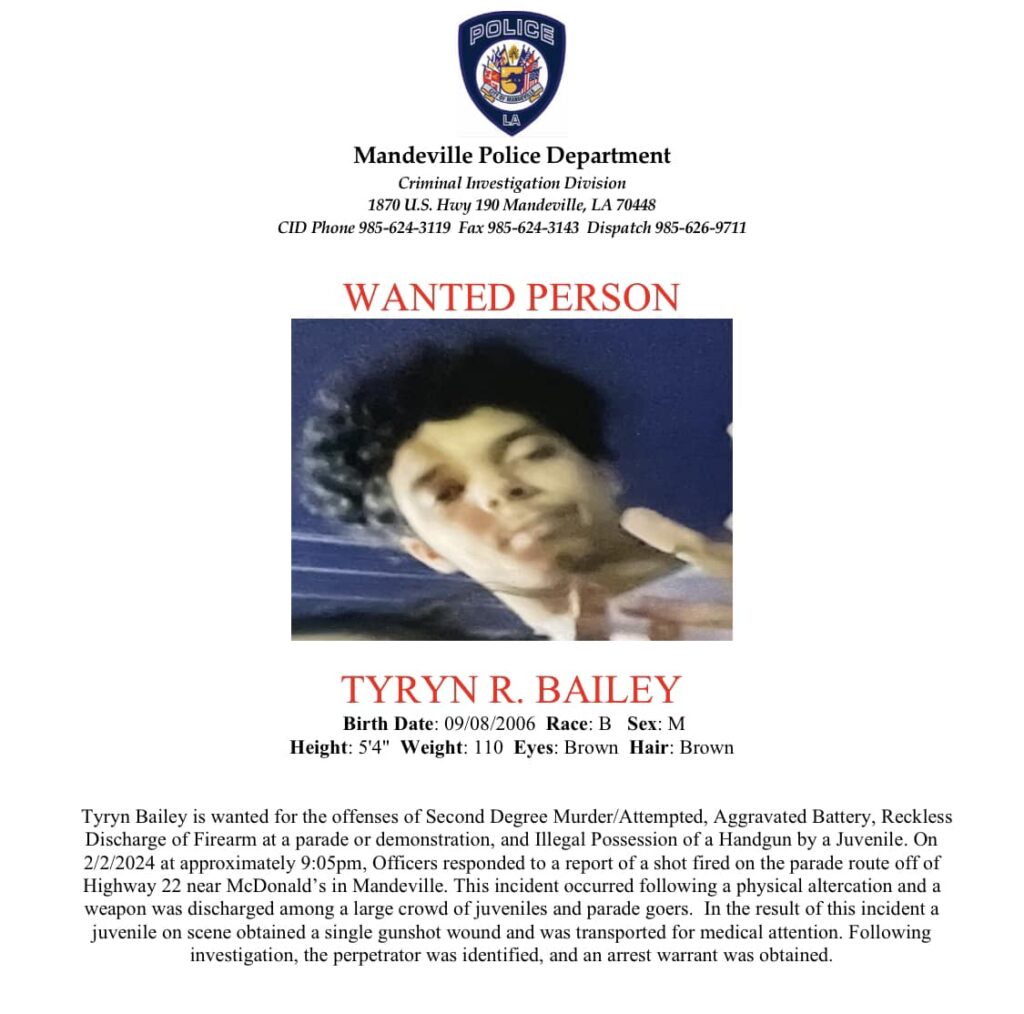 POLICE
LA

Mandeville Police Department
Criminal Investigation Division
1870 U.S. Hwy 190 Mandeville, LA 70448
CID Phone 985-624-3119 Fax 985-624-3143 Dispatch 985-626-9711

WANTED PERSON

TYRYN R. BAILEY
Birth Date: 09/08/2006 Race: B Sex: M
Height: 5'4" Weight: 110 Eyes: Brown Hair: Brown

Tyryn Bailey is wanted for the offenses of Second Degree Murder/Attempted, Aggravated Battery, Reckless Discharge of Firearm at a parade or demonstration, and Illegal Possession of a Handgun by a Juvenile. On 2/2/2024 at approximately 9:05pm, Officers responded to a report of a shot fired on the parade route off of Highway 22 near McDonald's in Mandeville. This incident occurred following a physical altercation and a weapon was discharged among a large crowd of juveniles and parade goers. In the result of this incident a juvenile on scene obtained a single gunshot wound and was transported for medical attention. Following investigation, the perpetrator was identified, and an arrest warrant was obtained.